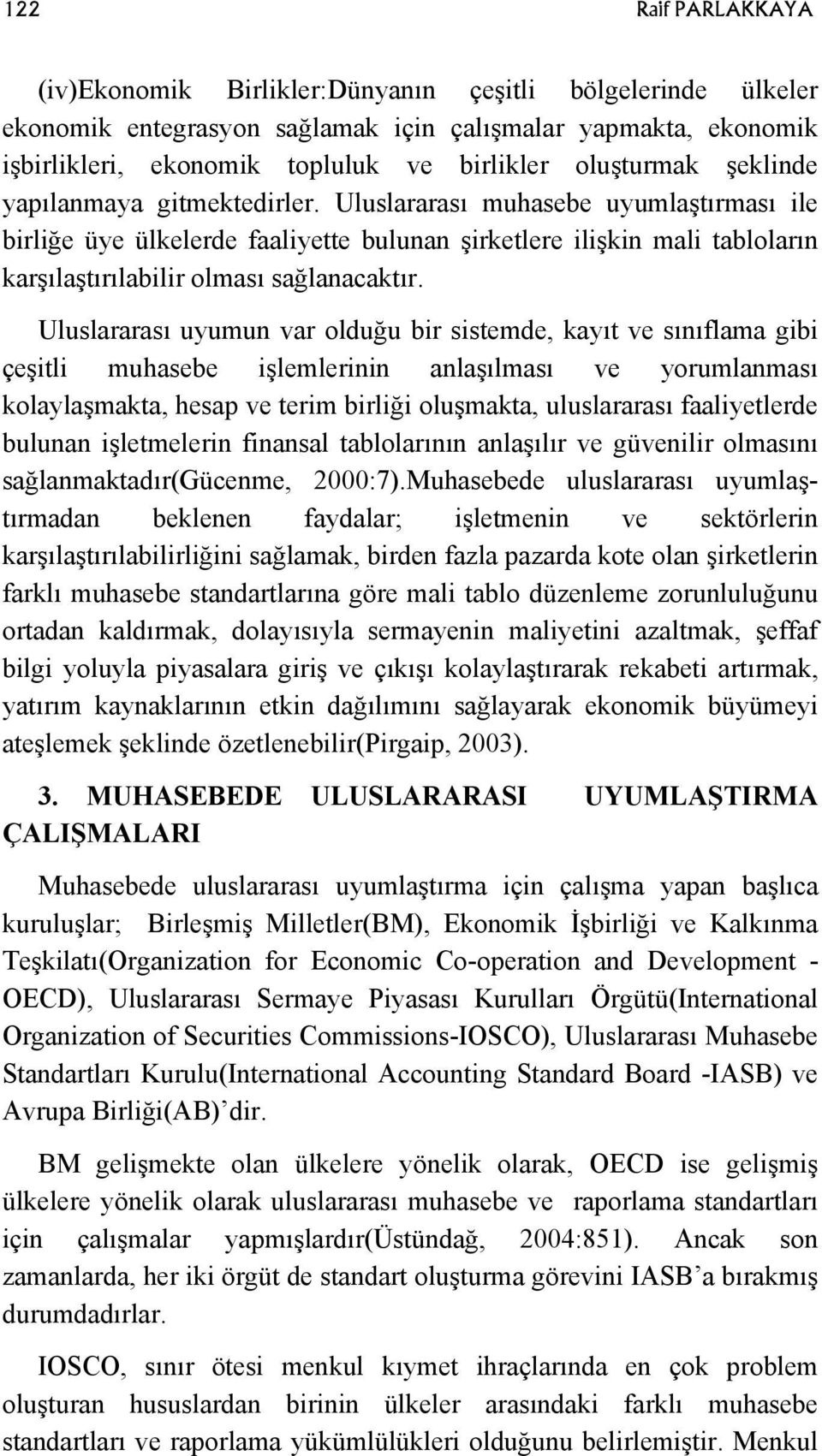 122 Raif PARLAKKAYA

(iv)Ekonomik Birlikler:Dünyanın çeşitli bölgelerinde ülkeler ekonomik entegrasyon sağlamak için çalışmalar yapmakta, ekonomik işbirlikleri, ekonomik topluluk ve birlikler oluşturmak şeklinde yapılanmaya gitmektedirler. Uluslararası muhasebe uyumlaştırması ile birliğe üye ülkelerde faaliyette bulunan şirketlere ilişkin mali tabloların karşılaştırılabilir olması sağlanacaktır.

Uluslararası uyumun var olduğu bir sistemde, kayıt ve sınıflama gibi çeşitli muhasebe işlemlerinin anlaşılması ve yorumlanması kolaylaşmakta, hesap ve terim birliği oluşmakta, uluslararası faaliyetlerde bulunan işletmelerin finansal tablolarının anlaşılır ve güvenilir olmasını sağlanmaktadır(Gücenme, 2000:7).Muhasebede uluslararası uyumlaştırmadan beklenen faydalar; işletmenin ve sektörlerin karşılaştırılabilirliğini sağlamak, birden fazla pazarda kote olan şirketlerin farklı muhasebe standartlarına göre mali tablo düzenleme zorunluluğunu ortadan kaldırmak, dolayısıyla sermayenin maliyetini azaltmak, şeffaf bilgi yoluyla piyasalara giriş ve çıkışı kolaylaştırarak rekabeti artırmak, yatırım kaynaklarının etkin dağılımını sağlayarak ekonomik büyümeyi ateşlemek şeklinde özetlenebilir(Pirgaip, 2003).

3. MUHASEBEDE ULUSLARARASI UYUMLAŞTIRMA ÇALIŞMALARI

Muhasebede uluslararası uyumlaştırma için çalışma yapan başlıca kuruluşlar; Birleşmiş Milletler(BM), Ekonomik İşbirliği ve Kalkınma Teşkilatı(Organization for Economic Co-operation and Development - OECD), Uluslararası Sermaye Piyasası Kurulları Örgütü(International Organization of Securities Commissions-IOSCO), Uluslararası Muhasebe Standartları Kurulu(International Accounting Standard Board -IASB) ve Avrupa Birliği(AB)’dir.

BM gelişmekte olan ülkelere yönelik olarak, OECD ise gelişmiş ülkelere yönelik olarak uluslararası muhasebe ve raporlama standartları için çalışmalar yapmışlardır(Üstündağ, 2004:851). Ancak son zamanlarda, her iki örgüt de standart oluşturma görevini IASB’a bırakmış durumdadırlar.

IOSCO, sınır ötesi menkul kıymet ihraçlarında en çok problem oluşturan hususlardan birinin ülkeler arasındaki farklı muhasebe standartları ve raporlama yükümlülükleri olduğunu belirlemiştir. Menkul